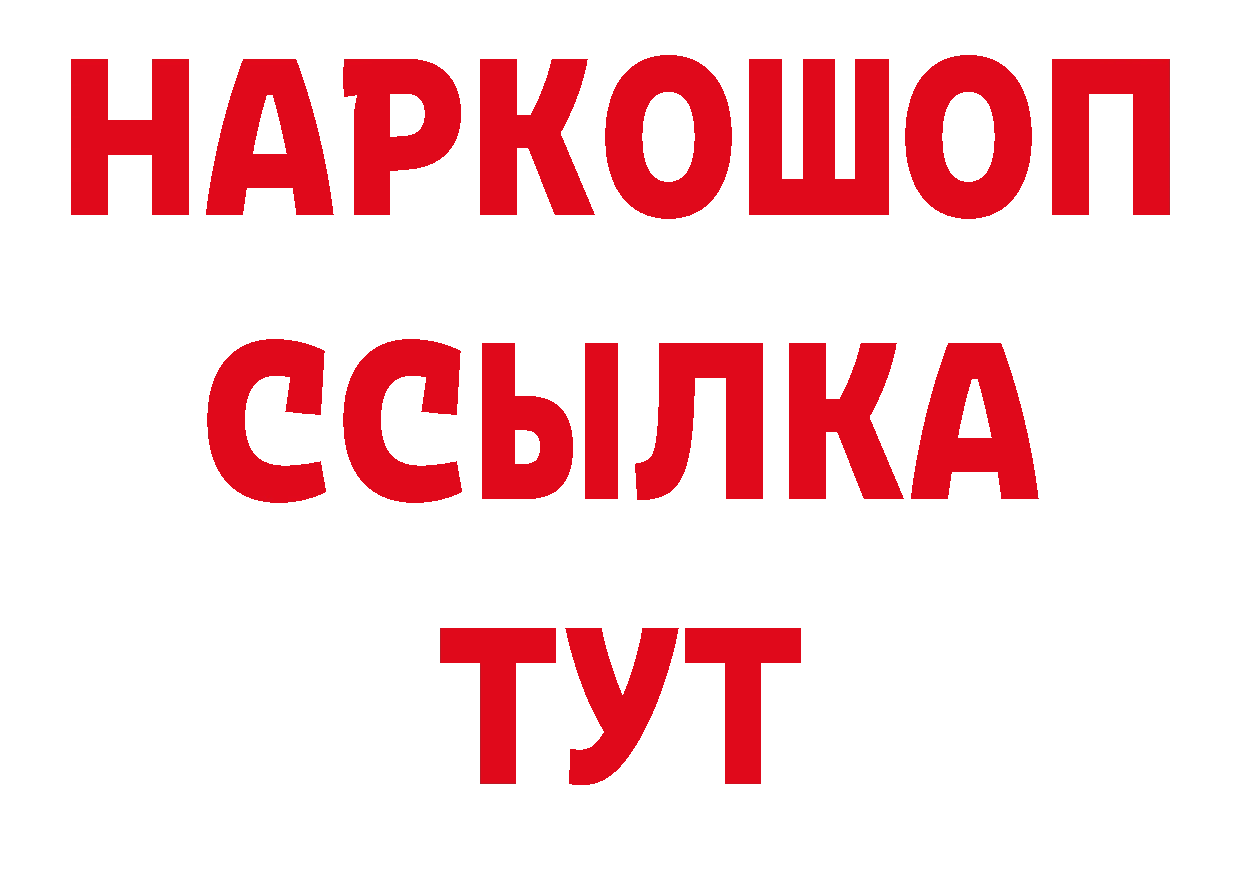 НАРКОШОП
ССЫЛКА
ТУТ